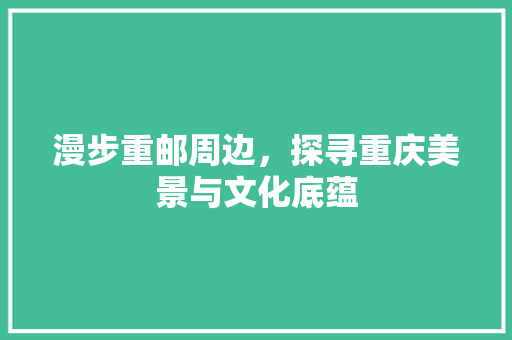 漫步重邮周边，探寻重庆美景与文化底蕴